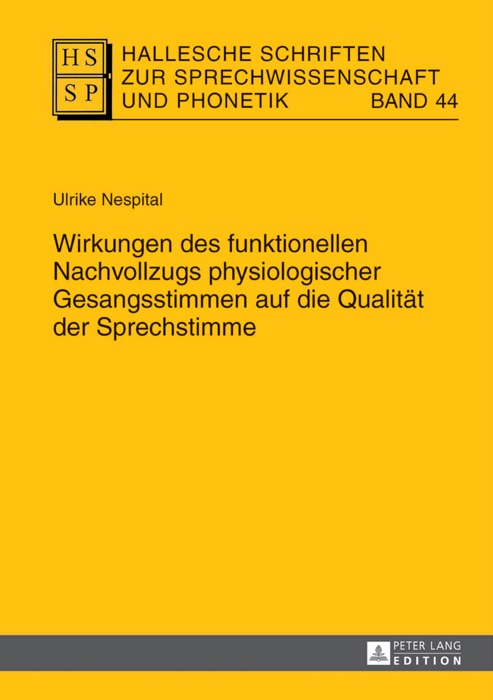 HS
SP

HALLESCHE SCHRIFTEN
ZUR SPRECHWISSENSCHAFT
UND PHONETIK BAND 44

Ulrike Nespital

Wirkungen des funktionellen Nachvollzugs physiologischer Gesangsstimmen auf die Qualität der Sprechstimme

PETER LANG
EDITION